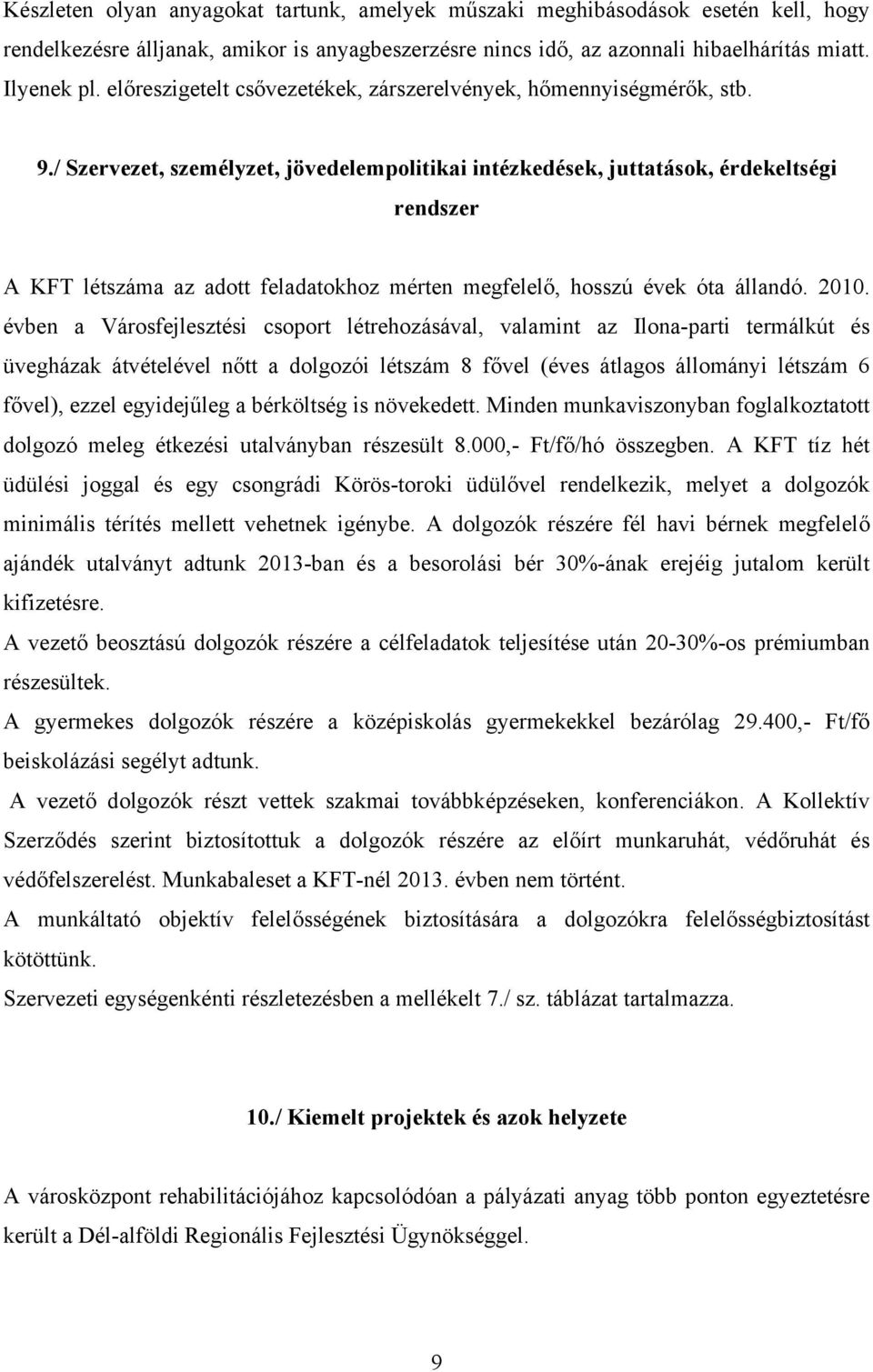 Készleten olyan anyagokat tartunk, amelyek műszaki meghibásodások esetén kell, hogy rendelkezésre álljanak, amikor is anyagbeszerzésre nincs idő, az azonnali hibaelhárítás miatt. Ilyenek pl. előreszigetelt csővezetékek, zárszerelvények, hőmennyiségmérők, stb.

9./ Szervezet, személyzet, jövedelempolitikai intézkedések, juttatások, érdekeltségi rendszer

A KFT létszáma az adott feladatokhoz mérten megfelelő, hosszú évek óta állandó. 2010. évben a Városfejlesztési csoport létrehozásával, valamint az Ilona-parti termálkút és üvegházak átvételével nőtt a dolgozói létszám 8 fővel (éves átlagos állományi létszám 6 fővel), ezzel egyidejűleg a bérköltség is növekedett. Minden munkaviszonyban foglalkoztatott dolgozó meleg étkezési utalványban részesült 8.000,- Ft/fő/hó összegben. A KFT tíz hét üdülési joggal és egy csongrádi Körös-toroki üdülővel rendelkezik, melyet a dolgozók minimális térítés mellett vehetnek igénybe. A dolgozók részére fél havi bérnek megfelelő ajándék utalványt adtunk 2013-ban és a besorolási bér 30%-ának erejéig jutalom került kifizetésre.

A vezető beosztású dolgozók részére a célfeladatok teljesítése után 20-30%-os prémiumban részesültek.

A gyermekes dolgozók részére a középiskolás gyermekekkel bezárólag 29.400,- Ft/fő beiskolázási segélyt adtunk.

A vezető dolgozók részt vettek szakmai továbbképzéseken, konferenciákon. A Kollektív Szerződés szerint biztosítottuk a dolgozók részére az előírt munkaruhát, védőruhát és védőfelszerelést. Munkabaleset a KFT-nél 2013. évben nem történt.

A munkáltató objektív felelősségének biztosítására a dolgozókra felelősségbiztosítást kötöttünk.

Szervezeti egységenkénti részletezésben a mellékelt 7./ sz. táblázat tartalmazza.

10./ Kiemelt projektek és azok helyzete

A városközpont rehabilitációjához kapcsolódóan a pályázati anyag több ponton egyeztetésre került a Dél-alföldi Regionális Fejlesztési Ügynökséggel.

9